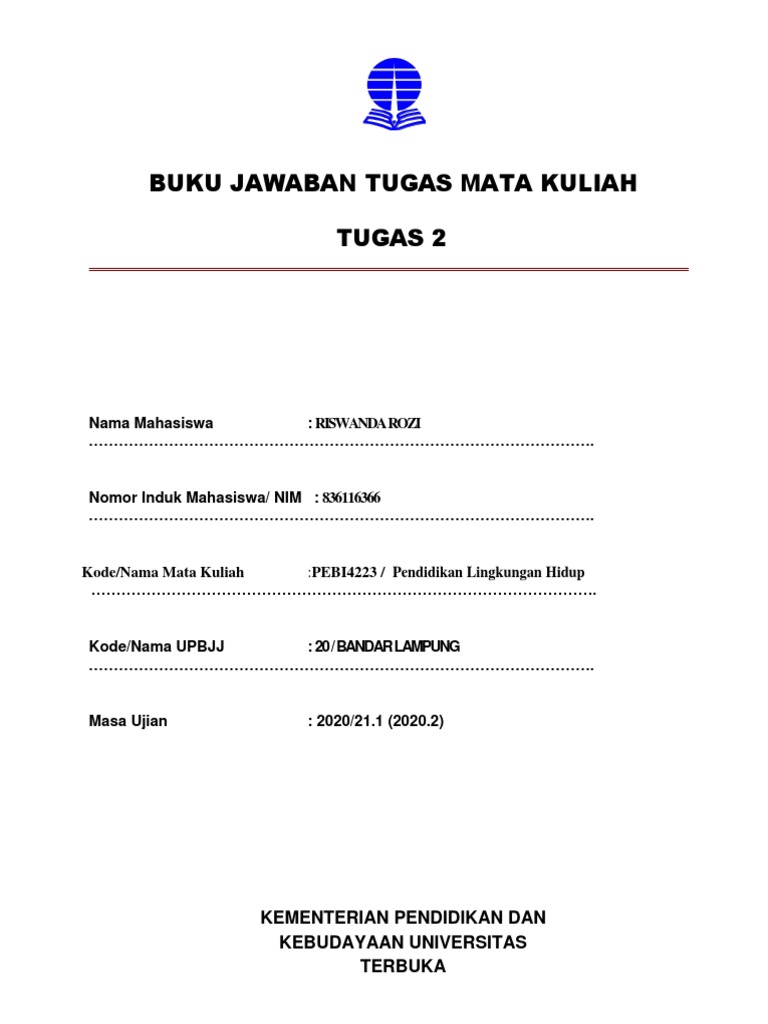 BUKU JAWABAN TUGAS MATA KULIAH

TUGAS 2

Nama Mahasiswa : RISWANDA ROZI
………………………………………………………………………………………….

Nomor Induk Mahasiswa/ NIM : 836116366
………………………………………………………………………………………….

Kode/Nama Mata Kuliah :PEBI4223 / Pendidikan Lingkungan Hidup
………………………………………………………………………………………….

Kode/Nama UPBJJ : 20 / BANDAR LAMPUNG
………………………………………………………………………………………….

Masa Ujian : 2020/21.1 (2020.2)

KEMENTERIAN PENDIDIKAN DAN KEBUDAYAAN UNIVERSITAS TERBUKA